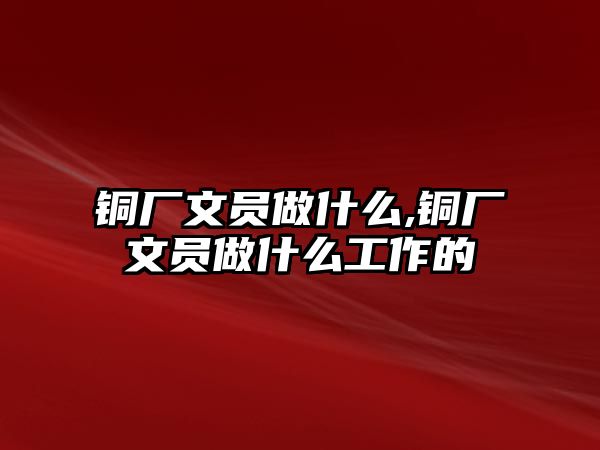 铜厂文员做什么,铜厂文员做什么工作的